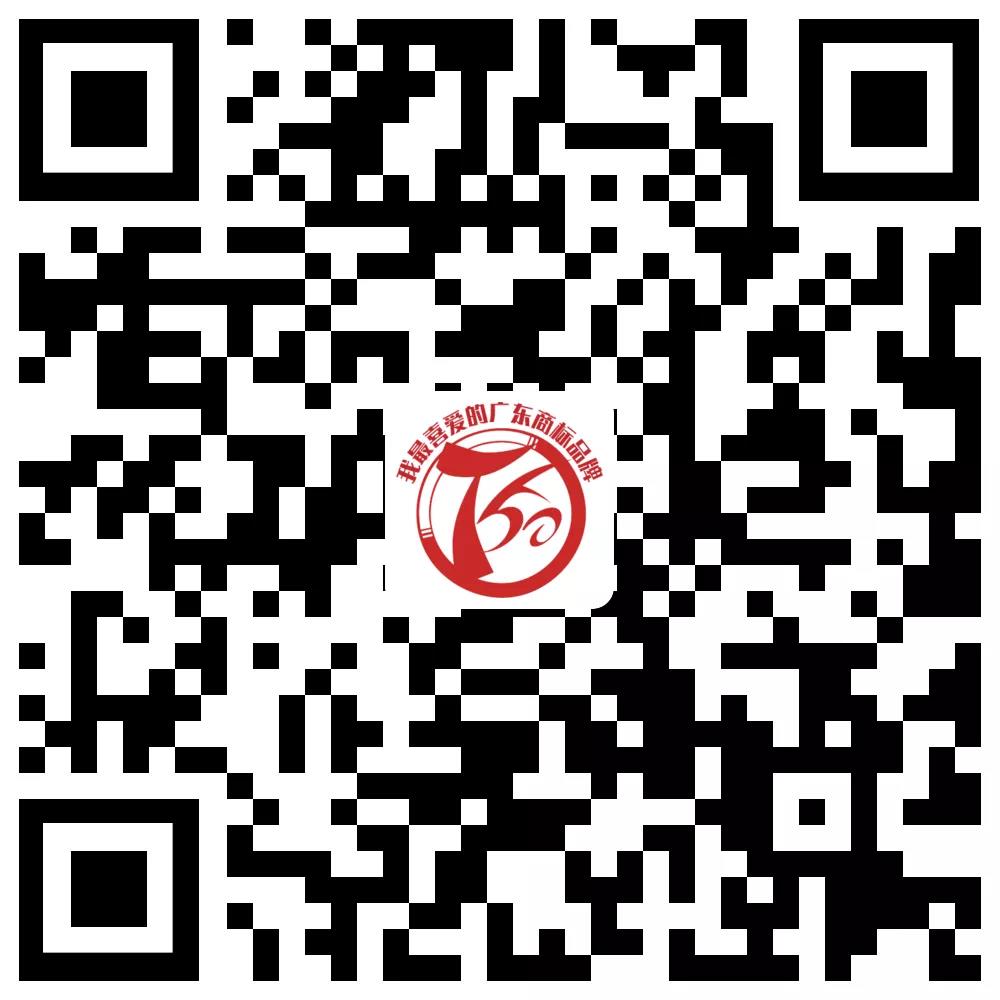 我最喜爱的广东商标品牌